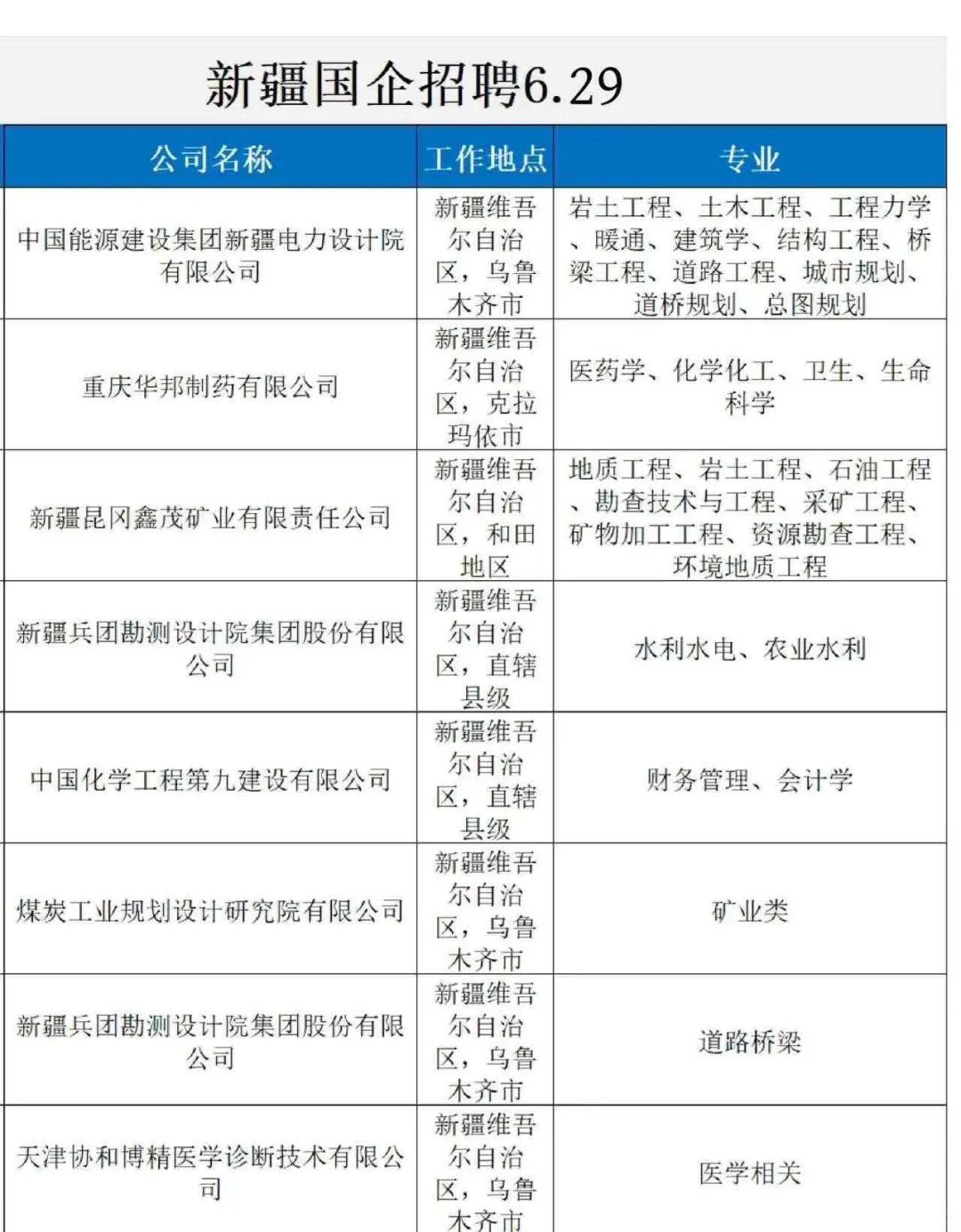 新疆国企招聘6.29

| 公司名称 | 工作地点 | 专业 |
|---|---|---|
| 中国能源建设集团新疆电力设计院有限公司 | 新疆维吾尔自治区，乌鲁木齐市 | 岩土工程、土木工程、工程力学、暖通、建筑学、结构工程、桥梁工程、道路工程、城市规划、道桥规划、总图规划 |
| 重庆华邦制药有限公司 | 新疆维吾尔自治区，克拉玛依市 | 医药学、化学化工、卫生、生命科学 |
| 新疆昆冈鑫茂矿业有限责任公司 | 新疆维吾尔自治区，和田地区 | 地质工程、岩土工程、石油工程、勘查技术与工程、采矿工程、矿物加工工程、资源勘查工程、环境地质工程 |
| 新疆兵团勘测设计院集团股份有限公司 | 新疆维吾尔自治区，直辖县级 | 水利水电、农业水利 |
| 中国化学工程第九建设有限公司 | 新疆维吾尔自治区，直辖县级 | 财务管理、会计学 |
| 煤炭工业规划设计研究院有限公司 | 新疆维吾尔自治区，乌鲁木齐市 | 矿业类 |
| 新疆兵团勘测设计院集团股份有限公司 | 新疆维吾尔自治区，乌鲁木齐市 | 道路桥梁 |
| 天津协和博精医学诊断技术有限公司 | 新疆维吾尔自治区，乌鲁木齐市 | 医学相关 |